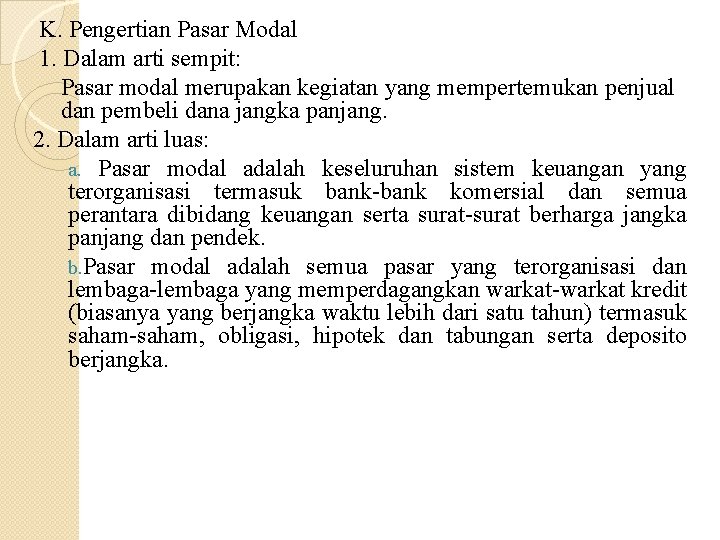 K. Pengertian Pasar Modal

1. Dalam arti sempit:

Pasar modal merupakan kegiatan yang mempertemukan penjual dan pembeli dana jangka panjang.

2. Dalam arti luas:

a. Pasar modal adalah keseluruhan sistem keuangan yang terorganisasi termasuk bank-bank komersial dan semua perantara dibidang keuangan serta surat-surat berharga jangka panjang dan pendek.

b. Pasar modal adalah semua pasar yang terorganisasi dan lembaga-lembaga yang memperdagangkan warkat-warkat kredit (biasanya yang berjangka waktu lebih dari satu tahun) termasuk saham-saham, obligasi, hipotek dan tabungan serta deposito berjangka.